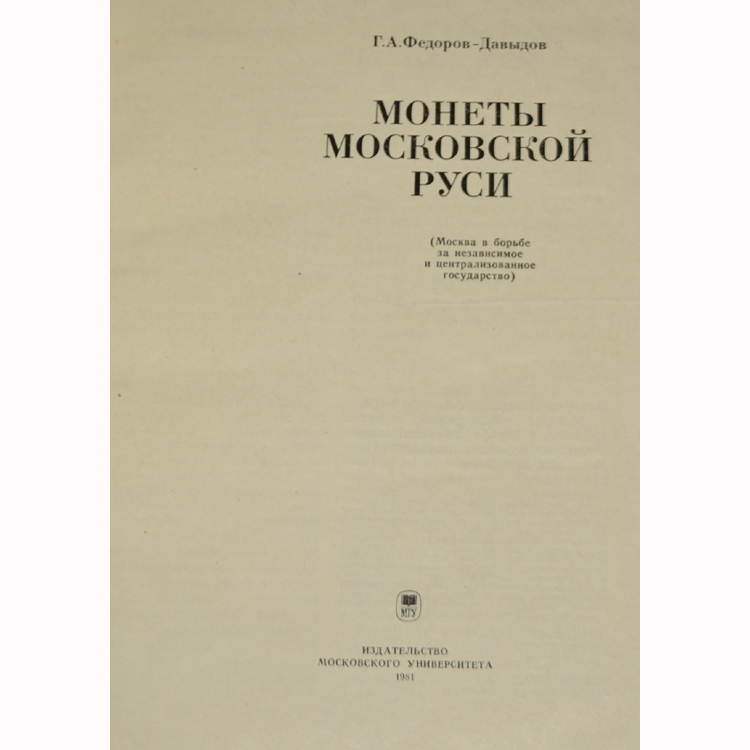 Г.А.Федоров-Давыдов

МОНЕТЫ
МОСКОВСКОЙ
РУСИ

(Москва в борьбе
за независимое
и централизованное
государство)

МГУ

ИЗДАТЕЛЬСТВО
МОСКОВСКОГО УНИВЕРСИТЕТА
1981